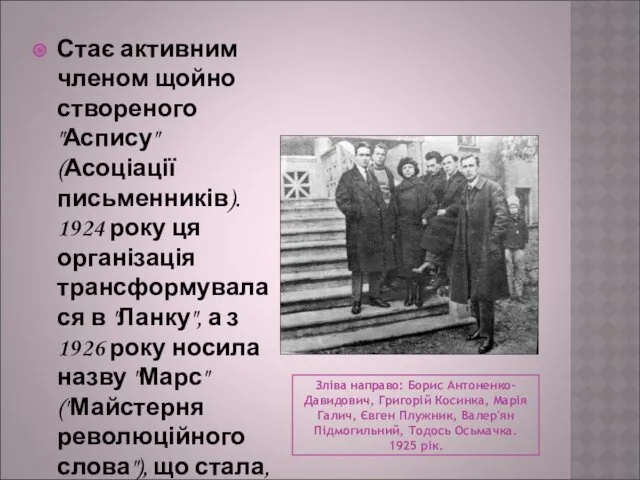 Стає активним членом щойно створеного "Аспису" (Асоціації письменників). 1924 року ця організація трансформувалася в "Ланку", а з 1926 року носила назву "Марс" ("Майстерня революційного слова"), що стала,

Зліва направо: Борис Антоненко-Давидович, Григорій Косинка, Марія Галич, Євген Плужник, Валер'ян Підмогильний, Тодось Осьмачка. 1925 рік.